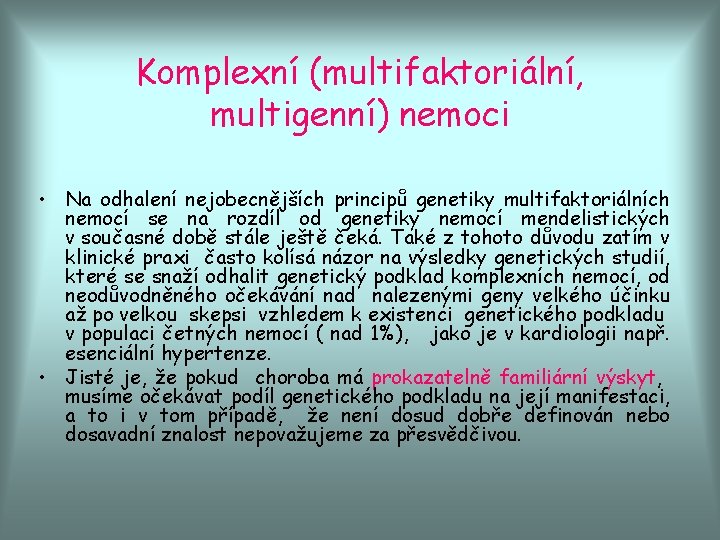 Komplexní (multifaktoriální, multigenní) nemoci

• Na odhalení nejobecnějších principů genetiky multifaktoriálních nemocí se na rozdíl od genetiky nemocí mendelistických v současné době stále ještě čeká. Také z tohoto důvodu zatím v klinické praxi často kolísá názor na výsledky genetických studií, které se snaží odhalit genetický podklad komplexních nemocí, od neodůvodněného očekávání nad nalezenými geny velkého účinku až po velkou skepsi vzhledem k existenci genetického podkladu v populaci četných nemocí ( nad 1%), jako je v kardiologii např. esenciální hypertenze.

• Jisté je, že pokud choroba má prokazatelně familiární výskyt, musíme očekávat podíl genetického podkladu na její manifestaci, a to i v tom případě, že není dosud dobře definován nebo dosavadní znalost nepovažujeme za přesvědčivou.